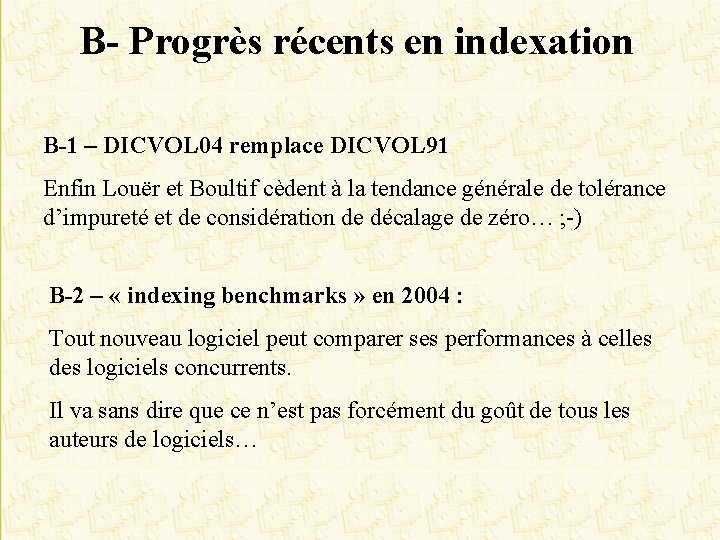 B- Progrès récents en indexation

B-1 – DICVOL04 remplace DICVOL91

Enfin Louër et Boultif cèdent à la tendance générale de tolérance d’impureté et de considération de décalage de zéro… ;-)

B-2 – « indexing benchmarks » en 2004 :

Tout nouveau logiciel peut comparer ses performances à celles des logiciels concurrents.

Il va sans dire que ce n’est pas forcément du goût de tous les auteurs de logiciels…